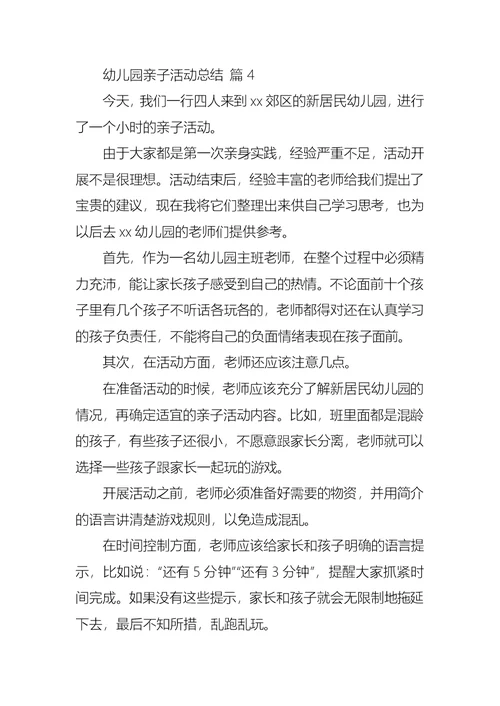 幼儿园亲子活动总结 篇 4

今天，我们一行四人来到 xx 郊区的新居民幼儿园，进行了一个小时的亲子活动。

由于大家都是第一次亲身实践，经验严重不足，活动开展不是很理想。活动结束后，经验丰富的老师给我们提出了宝贵的建议，现在我将它们整理出来供自己学习思考，也为以后去 xx 幼儿园的老师们提供参考。

首先，作为一名幼儿园主班老师，在整个过程中必须精力充沛，能让家长孩子感受到自己的热情。不论面前十个孩子里有几个孩子不听话各玩各的，老师都得对还在认真学习的孩子负责任，不能将自己的负面情绪表现在孩子面前。

其次，在活动方面，老师还应该注意几点。

在准备活动的时候，老师应该充分了解新居民幼儿园的情况，再确定适宜的亲子活动内容。比如，班里面都是混龄的孩子，有些孩子还很小，不愿意跟家长分离，老师就可以选择一些孩子跟家长一起玩的游戏。

开展活动之前，老师必须准备好需要的物资，并用简介的语言讲清楚游戏规则，以免造成混乱。

在时间控制方面，老师应该给家长和孩子明确的语言提示，比如说：“还有 5 分钟”“还有 3 分钟”，提醒大家抓紧时间完成。如果没有这些提示，家长和孩子就会无限制地拖延下去，最后不知所措，乱跑乱玩。